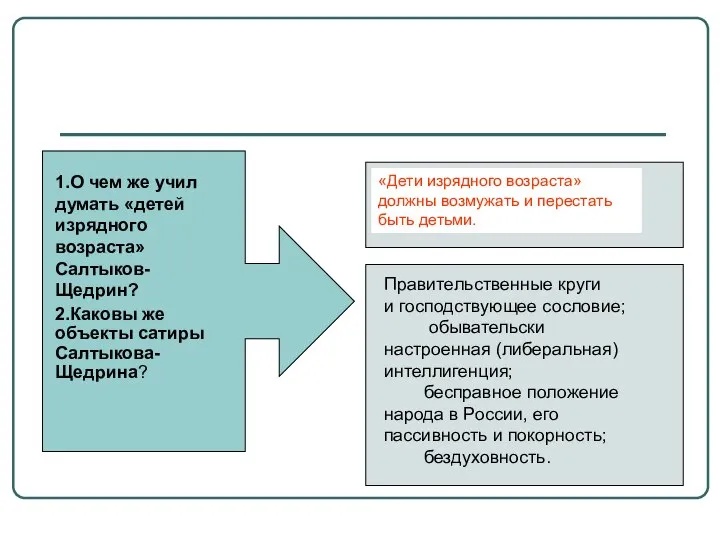 1.О чем же учил думать «детей изрядного возраста» Салтыков-Щедрин?

2.Каковы же объекты сатиры Салтыкова-Щедрина?

«Дети изрядного возраста» должны возмужать и перестать быть детьми.

Правительственные круги и господствующее сословие;

обывательски настроенная (либеральная) интеллигенция;

бесправное положение народа в России, его пассивность и покорность;

бездуховность.